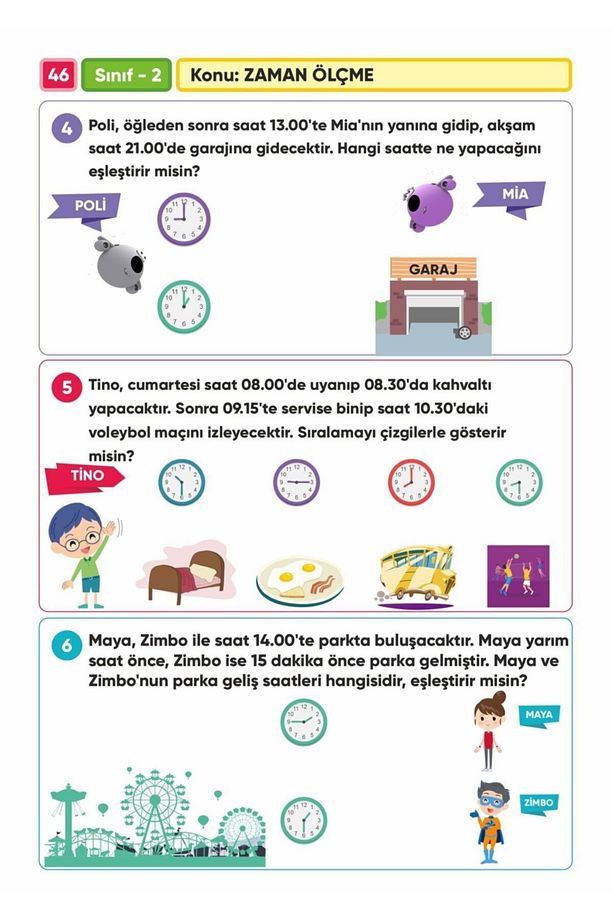 46 Sınıf - 2 Konu: ZAMAN ÖLÇME

4 Poli, öğleden sonra saat 13.00'te Mia'nın yanına gidip, akşam saat 21.00'de garajına gidecektir. Hangi saatte ne yapacağını eşleştirir misin?

POLİ

MİA

GARAJ

5 Tino, cumartesi saat 08.00'de uyanıp 08.30'da kahvaltı yapacaktır. Sonra 09.15'te servise binip saat 10.30'daki voleybol maçını izleyecektir. Sıralamayı çizgilerle gösterir misin?

TİNO

6 Maya, Zimbo ile saat 14.00'te parkta buluşacaktır. Maya yarım saat önce, Zimbo ise 15 dakika önce parka gelmiştir. Maya ve Zimbo'nun parka geliş saatleri hangisidir, eşleştirir misin?

MAYA

ZİMBO